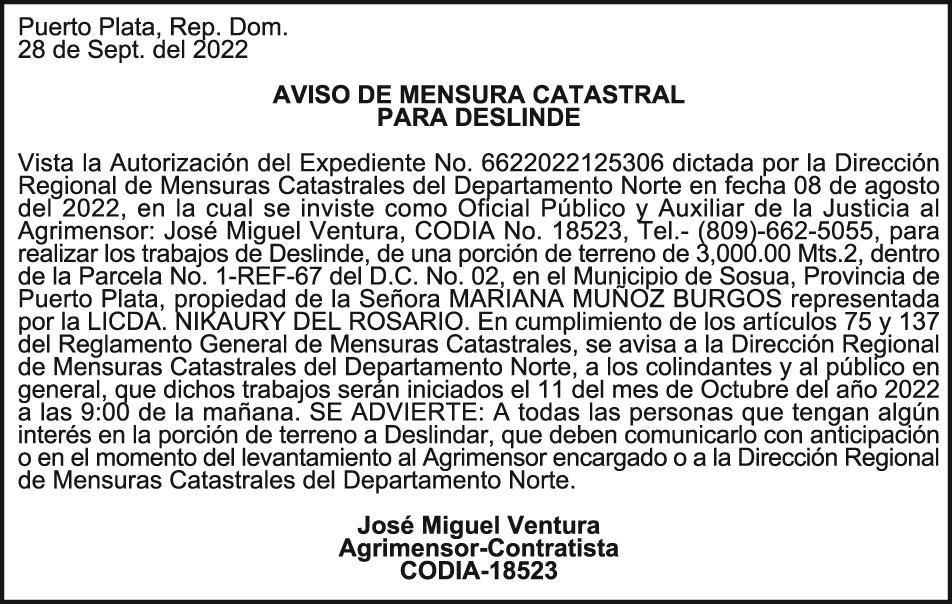 Puerto Plata, Rep. Dom.
28 de Sept. del 2022

AVISO DE MENSURA CATASTRAL
PARA DESLINDE

Vista la Autorización del Expediente No. 6622022125306 dictada por la Dirección Regional de Mensuras Catastrales del Departamento Norte en fecha 08 de agosto del 2022, en la cual se inviste como Oficial Público y Auxiliar de la Justicia al Agrimensor: José Miguel Ventura, CODIA No. 18523, Tel.- (809)-662-5055, para realizar los trabajos de Deslinde, de una porción de terreno de 3,000.00 Mts.2, dentro de la Parcela No. 1-REF-67 del D.C. No. 02, en el Municipio de Sosua, Provincia de Puerto Plata, propiedad de la Señora MARIANA MUÑOZ BURGOS representada por la LICDA. NIKAURY DEL ROSARIO. En cumplimiento de los artículos 75 y 137 del Reglamento General de Mensuras Catastrales, se avisa a la Dirección Regional de Mensuras Catastrales del Departamento Norte, a los colindantes y al público en general, que dichos trabajos serán iniciados el 11 del mes de Octubre del año 2022 a las 9:00 de la mañana. SE ADVIERTE: A todas las personas que tengan algún interés en la porción de terreno a Deslindar, que deben comunicarlo con anticipación o en el momento del levantamiento al Agrimensor encargado o a la Dirección Regional de Mensuras Catastrales del Departamento Norte.

José Miguel Ventura
Agrimensor-Contratista
CODIA-18523